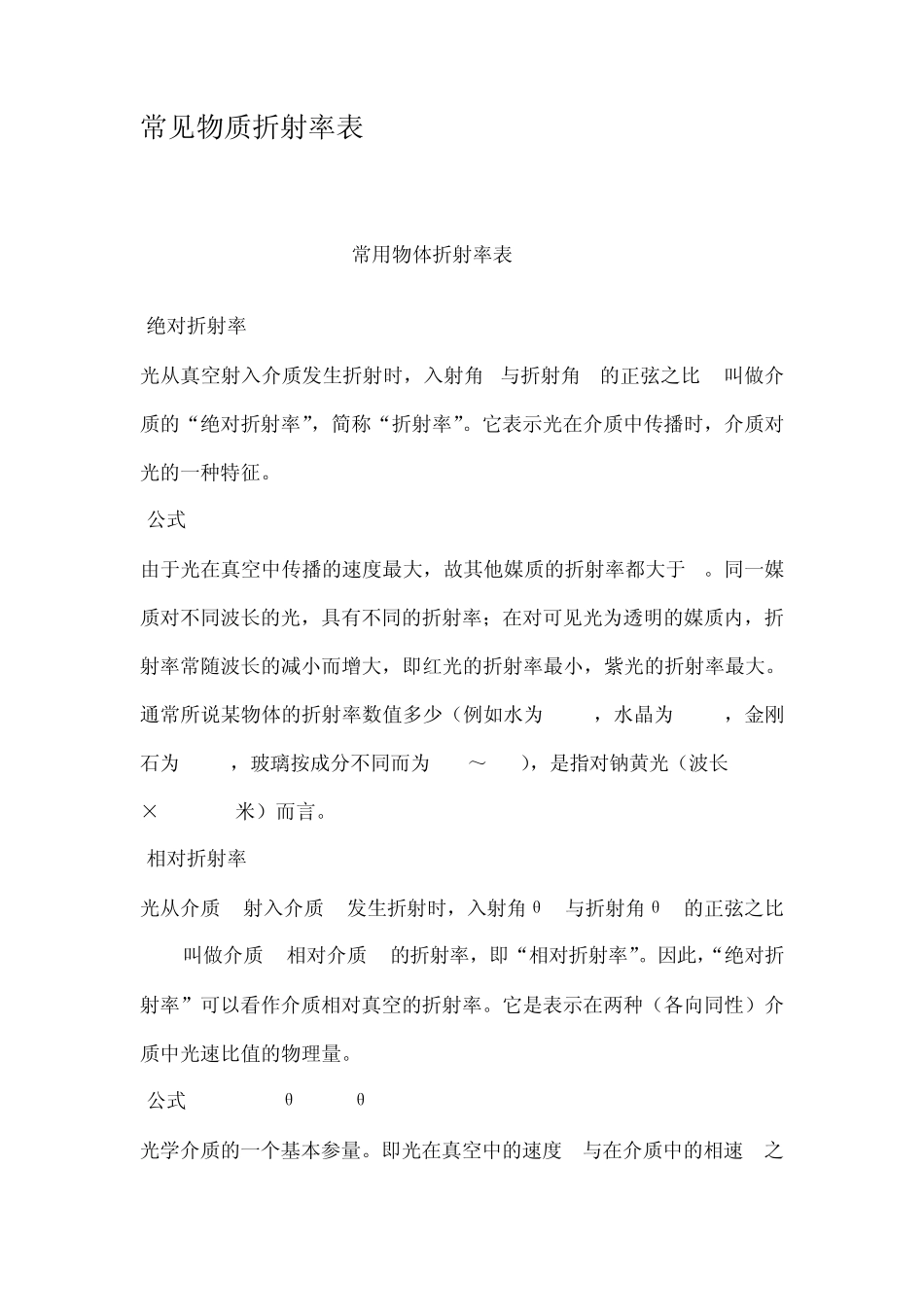 常见物质折射率表

常用物体折射率表

绝对折射率

光从真空射入介质发生折射时，入射角 与折射角 的正弦之比 叫做介质的“绝对折射率”，简称“折射率”。它表示光在介质中传播时，介质对光的一种特征。

公式

由于光在真空中传播的速度最大，故其他媒质的折射率都大于 。同一媒质对不同波长的光，具有不同的折射率；在对可见光为透明的媒质内，折射率常随波长的减小而增大，即红光的折射率最小，紫光的折射率最大。通常所说某物体的折射率数值多少（例如水为 ，水晶为 ，金刚石为 ，玻璃按成分不同而为 ～ ），是指对钠黄光（波长 × 米）而言。

相对折射率

光从介质 射入介质 发生折射时，入射角θ 与折射角θ 的正弦之比 叫做介质 相对介质 的折射率，即“相对折射率”。因此，“绝对折射率”可以看作介质相对真空的折射率。它是表示在两种（各向同性）介质中光速比值的物理量。

公式 θ θ

光学介质的一个基本参量。即光在真空中的速度 与在介质中的相速 之